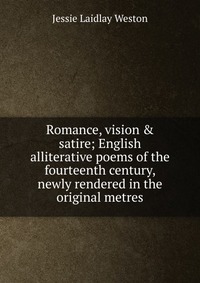 Jessie Laidlay Weston

Romance, vision & satire; English alliterative poems of the fourteenth century, newly rendered in the original metres